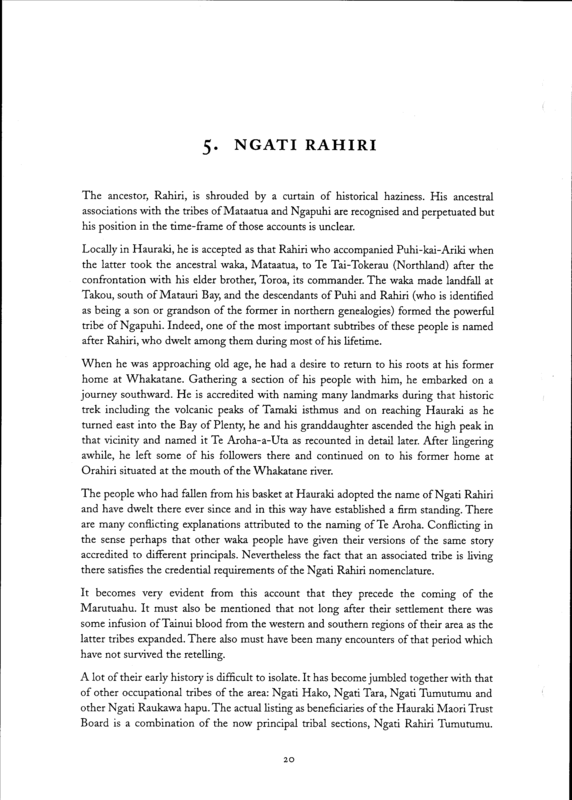 5. NGATI RAHIRI

The ancestor, Rahiri, is shrouded by a curtain of historical haziness. His ancestral associations with the tribes of Mataatua and Ngapuhi are recognised and perpetuated but his position in the time-frame of those accounts is unclear.

Locally in Hauraki, he is accepted as that Rahiri who accompanied Puhi-kai-Ariki when the latter took the ancestral waka, Mataatua, to Te Tai-Tokerau (Northland) after the confrontation with his elder brother, Toroa, its commander. The waka made landfall at Takou, south of Matauri Bay, and the descendants of Puhi and Rahiri (who is identified as being a son or grandson of the former in northern genealogies) formed the powerful tribe of Ngapuhi. Indeed, one of the most important subtribes of these people is named after Rahiri, who dwelt among them during most of his lifetime.

When he was approaching old age, he had a desire to return to his roots at his former home at Whakatane. Gathering a section of his people with him, he embarked on a journey southward. He is accredited with naming many landmarks during that historic trek including the volcanic peaks of Tamaki isthmus and on reaching Hauraki as he turned east into the Bay of Plenty, he and his granddaughter ascended the high peak in that vicinity and named it Te Aroha-a-Uta as recounted in detail later. After lingering awhile, he left some of his followers there and continued on to his former home at Orahiri situated at the mouth of the Whakatane river.

The people who had fallen from his basket at Hauraki adopted the name of Ngati Rahiri and have dwelt there ever since and in this way have established a firm standing. There are many conflicting explanations attributed to the naming of Te Aroha. Conflicting in the sense perhaps that other waka people have given their versions of the same story accredited to different principals. Nevertheless the fact that an associated tribe is living there satisfies the credential requirements of the Ngati Rahiri nomenclature.

It becomes very evident from this account that they precede the coming of the Marutuahu. It must also be mentioned that not long after their settlement there was some infusion of Tainui blood from the western and southern regions of their area as the latter tribes expanded. There also must have been many encounters of that period which have not survived the retelling.

A lot of their early history is difficult to isolate. It has become jumbled together with that of other occupational tribes of the area: Ngati Hako, Ngati Tara, Ngati Tumutumu and other Ngati Raukawa hapu. The actual listing as beneficiaries of the Hauraki Maori Trust Board is a combination of the now principal tribal sections, Ngati Rahiri Tumutumu.

20